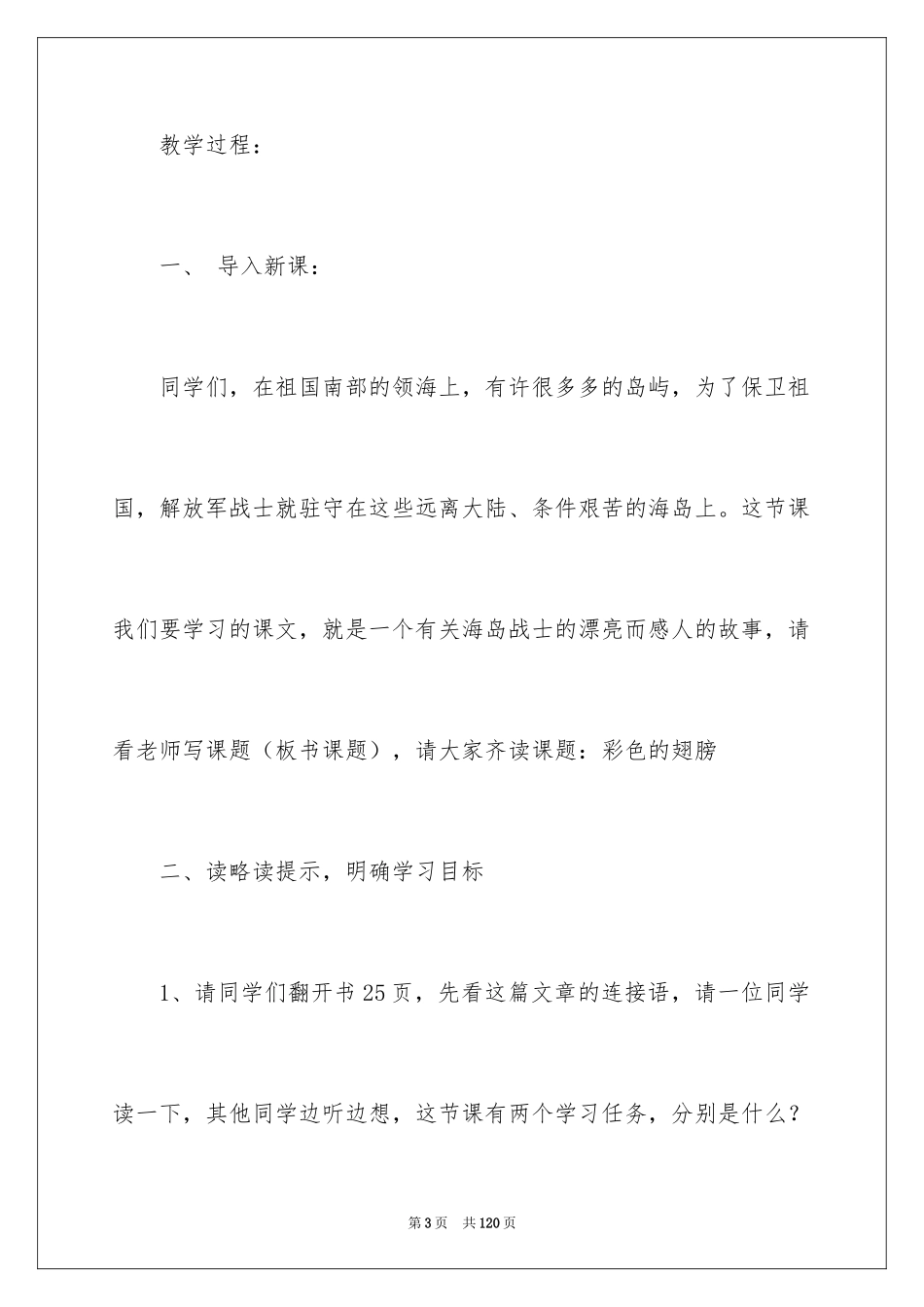 教学过程：

一、 导入新课：

同学们，在祖国南部的领海上，有许很多多的岛屿，为了保卫祖国，解放军战士就驻守在这些远离大陆、条件艰苦的海岛上。这节课我们要学习的课文，就是一个有关海岛战士的漂亮而感人的故事，请看老师写课题（板书课题），请大家齐读课题：彩色的翅膀

二、读略读提示，明确学习目标

1、请同学们翻开书25页，先看这篇文章的连接语，请一位同学读一下，其他同学边听边想，这节课有两个学习任务，分别是什么？

第3页 共120页